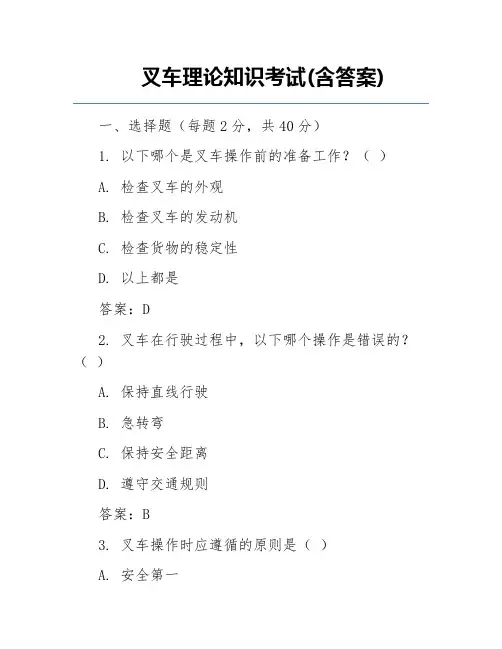 叉车理论知识考试(含答案)

一、选择题（每题 2 分，共 40 分）

1. 以下哪个是叉车操作前的准备工作？（ ）

A. 检查叉车的外观

B. 检查叉车的发动机

C. 检查货物的稳定性

D. 以上都是

答案：D

2. 叉车在行驶过程中，以下哪个操作是错误的？（ ）

A. 保持直线行驶

B. 急转弯

C. 保持安全距离

D. 遵守交通规则

答案：B

3. 叉车操作时应遵循的原则是（ ）

A. 安全第一